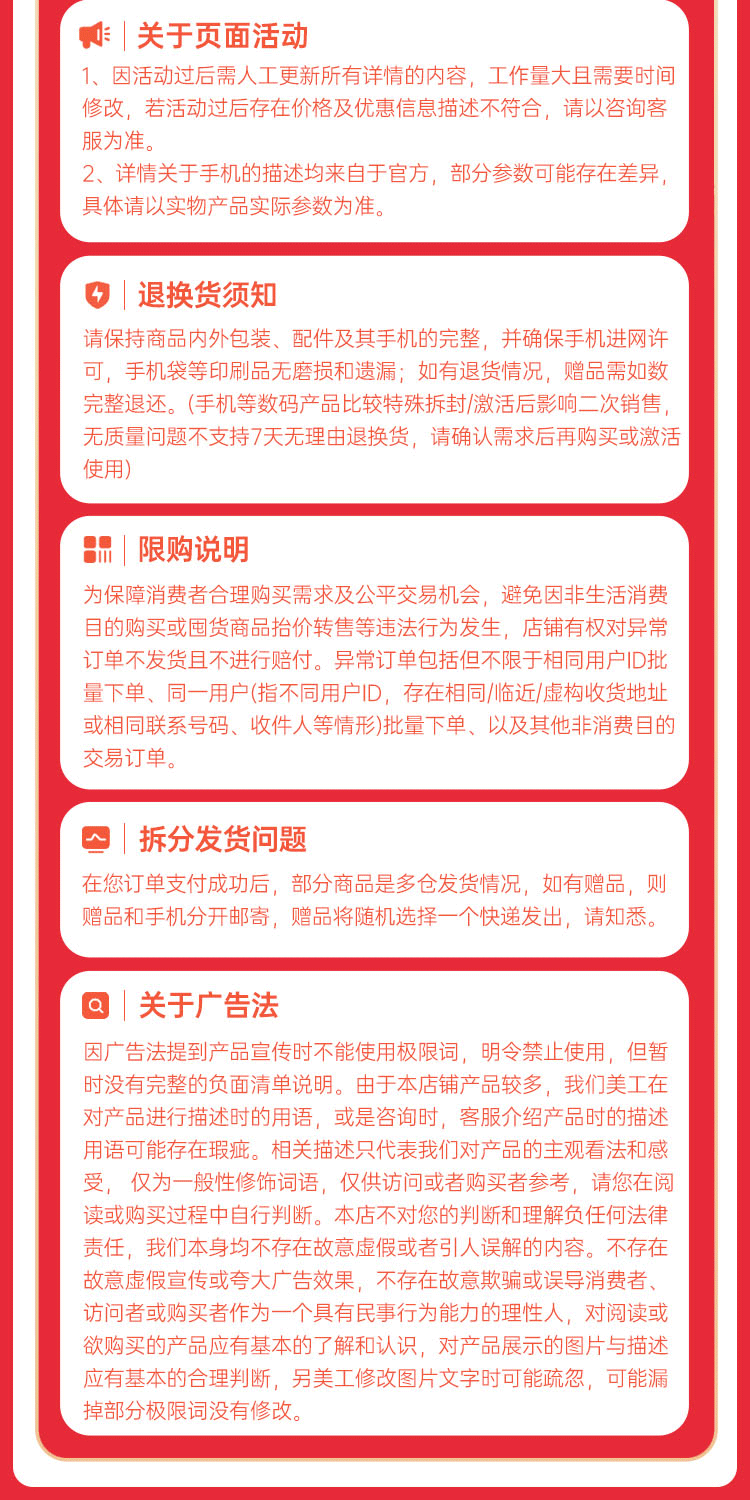 关于页面活动

1、因活动过后需人工更新所有详情的内容，工作量大且需要时间修改，若活动过后存在价格及优惠信息描述不符合，请以咨询客服为准。
2、详情关于手机的描述均来自于官方，部分参数可能存在差异，具体请以实物产品实际参数为准。

退换货须知

请保持商品内外包装、配件及其手机的完整，并确保手机进网许可，手机袋等印刷品无磨损和遗漏；如有退货情况，赠品需如数完整退还。(手机等数码产品比较特殊拆封/激活后影响二次销售，无质量问题不支持7天无理由退换货，请确认需求后再购买或激活使用)

限购说明

为保障消费者合理购买需求及公平交易机会，避免因非生活消费目的购买或囤货商品抬价转售等违法行为发生，店铺有权对异常订单不发货且不进行赔付。异常订单包括但不限于相同用户ID批量下单、同一用户(指不同用户ID，存在相同/临近/虚构收货地址或相同联系号码、收件人等情形)批量下单、以及其他非消费目的交易订单。

拆分发货问题

在您订单支付成功后，部分商品是多仓发货情况，如有赠品，则赠品和手机分开邮寄，赠品将随机选择一个快递发出，请知悉。

关于广告法

因广告法提到产品宣传时不能使用极限词，明令禁止使用，但暂时没有完整的负面清单说明。由于本店铺产品较多，我们美工在对产品进行描述时的用语，或是咨询时，客服介绍产品时的描述用语可能存在瑕疵。相关描述只代表我们对产品的主观看法和感受，仅为一般性修饰词语，仅供访问或者购买者参考，请您在阅读或购买过程中自行判断。本店不对您的判断和理解负任何法律责任，我们本身均不存在故意虚假或者引人误解的内容。不存在故意虚假宣传或夸大广告效果，不存在故意欺骗或误导消费者、访问者或购买者作为一个具有民事行为能力的理性人，对阅读或欲购买的产品应有基本的了解和认识，对产品展示的图片与描述应有基本的合理判断，另美工修改图片文字时可能疏忽，可能漏掉部分极限词没有修改。